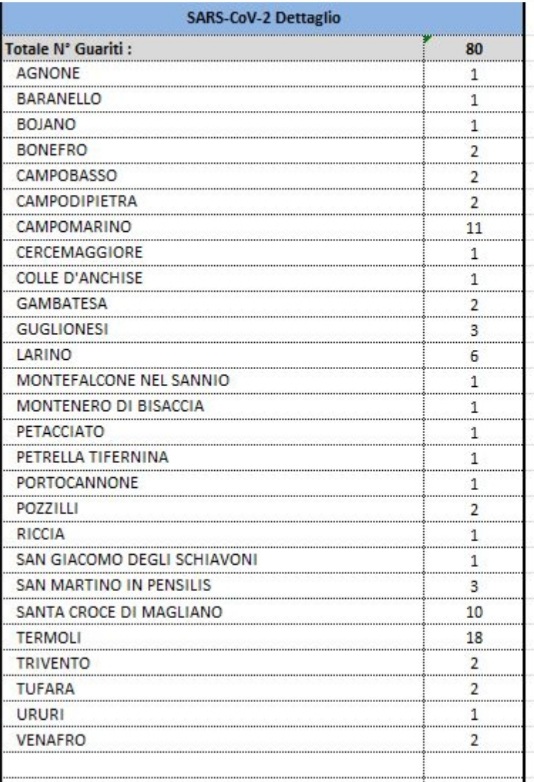 | SARS-CoV-2 Dettaglio | |
|---|---|
| Totale N° Guariti : | 80 |
| AGNONE | 1 |
| BARANELLO | 1 |
| BOJANO | 1 |
| BONEFRO | 2 |
| CAMPOBASSO | 2 |
| CAMPODIPIETRA | 2 |
| CAMPOMARINO | 11 |
| CERCEMAGGIORE | 1 |
| COLLE D'ANCHISE | 1 |
| GAMBATESA | 2 |
| GUGLIONESI | 3 |
| LARINO | 6 |
| MONTEFALCONE NEL SANNIO | 1 |
| MONTENERO DI BISACCIA | 1 |
| PETACCIATO | 1 |
| PETRELLA TIFERNINA | 1 |
| PORTOCANNONE | 1 |
| POZZILLI | 2 |
| RICCIA | 1 |
| SAN GIACOMO DEGLI SCHIAVONI | 1 |
| SAN MARTINO IN PENSILIS | 3 |
| SANTA CROCE DI MAGLIANO | 10 |
| TERMOLI | 18 |
| TRIVENTO | 2 |
| TUFARA | 2 |
| URURI | 1 |
| VENAFRO | 2 |